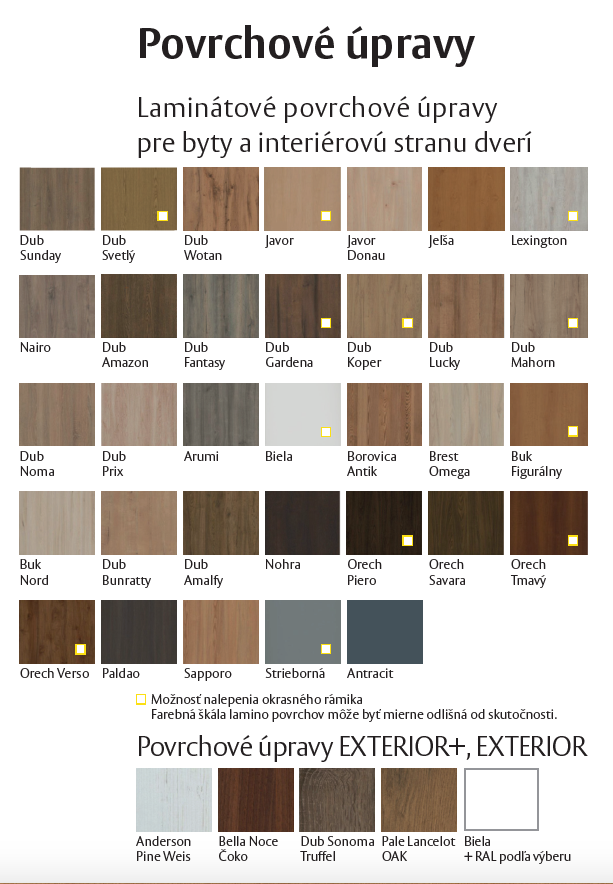 Povrchové úpravy

Laminátové povrchové úpravy pre byty a interiérovú stranu dverí

Dub Sunday
Dub Svetlý
Dub Wotan
Javor
Javor Donau
Jelša
Lexington

Nairo
Dub Amazon
Dub Fantasy
Dub Gardena
Dub Koper
Dub Lucky
Dub Mahorn

Dub Noma
Dub Prix
Arumi
Biela
Borovica Antik
Brest Omega
Buk Figurálny

Buk Nord
Dub Bunratty
Dub Amalfy
Nohra
Orech Piero
Orech Savara
Orech Tmavý

Orech Verso
Paldao
Sapporo
Strieborná
Antracit

Možnosť nalepenia okrasného rámika
Farebná škála lamino povrchov môže byť mierne odlišná od skutočnosti.

Povrchové úpravy EXTERIOR+, EXTERIOR

Anderson Pine Weis
Bella Noce Čoko
Dub Sonoma Truffel
Pale Lancelot OAK
Biela + RAL podľa výberu